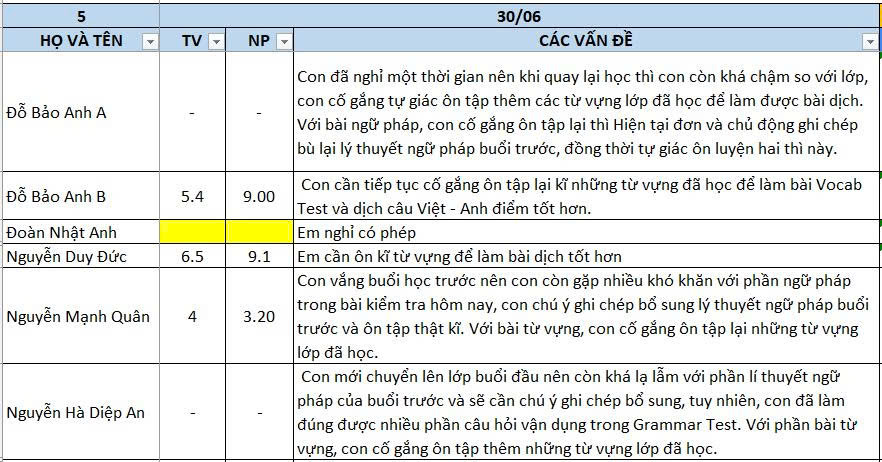 | 5 | 30/06 | | |
|---|---|---|---|
| HỌ VÀ TÊN | TV | NP | CÁC VẤN ĐỀ |
| Đỗ Bảo Anh A | - | - | Con đã nghỉ một thời gian nên khi quay lại học thì con còn khá chậm so với lớp, con cố gắng tự giác ôn tập thêm các từ vựng lớp đã học để làm được bài dịch. Với bài ngữ pháp, con cố gắng ôn tập lại thì Hiện tại đơn và chủ động ghi chép bù lại lý thuyết ngữ pháp buổi trước, đồng thời tự giác ôn luyện hai thì này. |
| Đỗ Bảo Anh B | 5.4 | 9.00 | Con cần tiếp tục cố gắng ôn tập lại kĩ những từ vựng đã học để làm bài Vocab Test và dịch câu Việt - Anh điểm tốt hơn. |
| Đoàn Nhật Anh | | | Em nghỉ có phép |
| Nguyễn Duy Đức | 6.5 | 9.1 | Em cần ôn kĩ từ vựng để làm bài dịch tốt hơn |
| Nguyễn Mạnh Quân | 4 | 3.20 | Con vắng buổi học trước nên con còn gặp nhiều khó khăn với phần ngữ pháp trong bài kiểm tra hôm nay, con chú ý ghi chép bổ sung lý thuyết ngữ pháp buổi trước và ôn tập thật kĩ. Với bài từ vựng, con cố gắng ôn tập lại những từ vựng lớp đã học. |
| Nguyễn Hà Diệp An | - | - | Con mới chuyển lên lớp buổi đầu nên còn khá lạ lẫm với phần lí thuyết ngữ pháp của buổi trước và sẽ cần chú ý ghi chép bổ sung, tuy nhiên, con đã làm đúng được nhiều phần câu hỏi vận dụng trong Grammar Test. Với phần bài từ vựng, con cố gắng ôn tập thêm những từ vựng lớp đã học. |